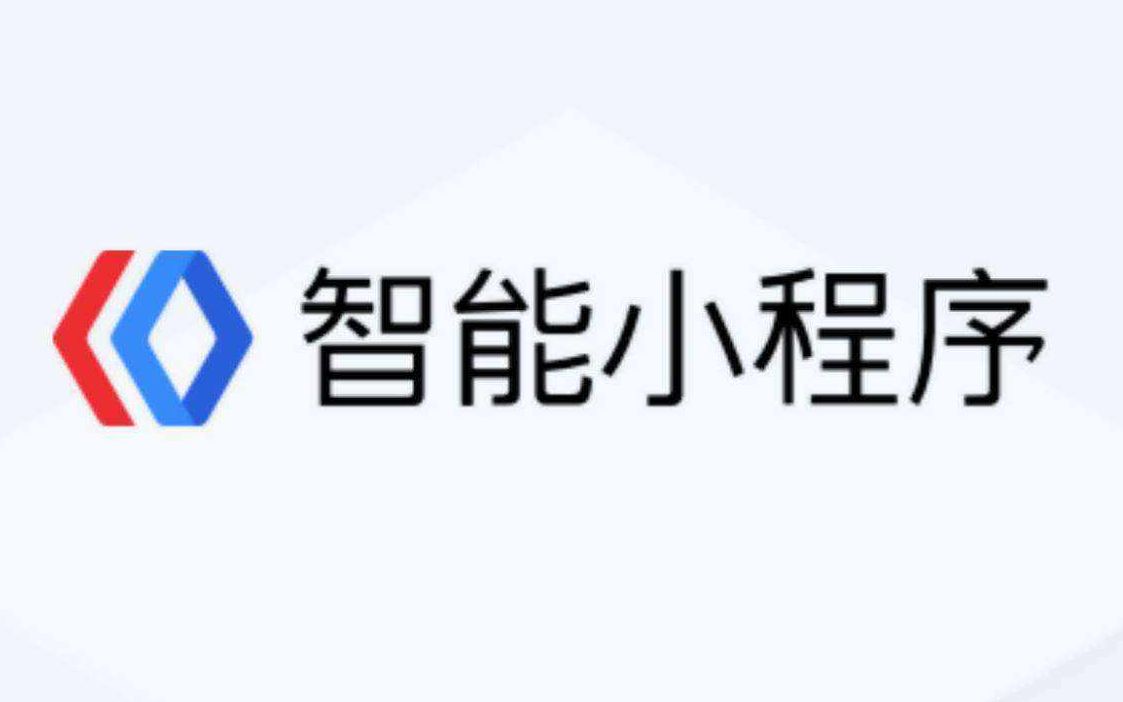 智能小程序